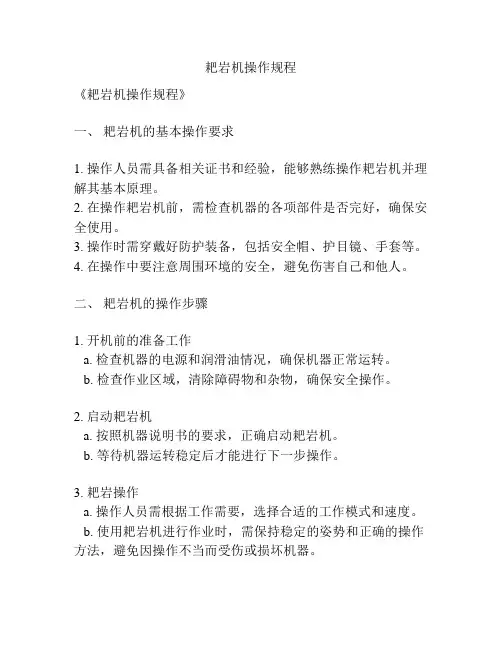 耙岩机操作规程

《耙岩机操作规程》

一、 耙岩机的基本操作要求

1. 操作人员需具备相关证书和经验，能够熟练操作耙岩机并理解其基本原理。
2. 在操作耙岩机前，需检查机器的各项部件是否完好，确保安全使用。
3. 操作时需穿戴好防护装备，包括安全帽、护目镜、手套等。
4. 在操作中要注意周围环境的安全，避免伤害自己和他人。

二、 耙岩机的操作步骤

1. 开机前的准备工作
a. 检查机器的电源和润滑油情况，确保机器正常运转。
b. 检查作业区域，清除障碍物和杂物，确保安全操作。

2. 启动耙岩机
a. 按照机器说明书的要求，正确启动耙岩机。
b. 等待机器运转稳定后才能进行下一步操作。

3. 耙岩操作
a. 操作人员需根据工作需要，选择合适的工作模式和速度。
b. 使用耙岩机进行作业时，需保持稳定的姿势和正确的操作方法，避免因操作不当而受伤或损坏机器。